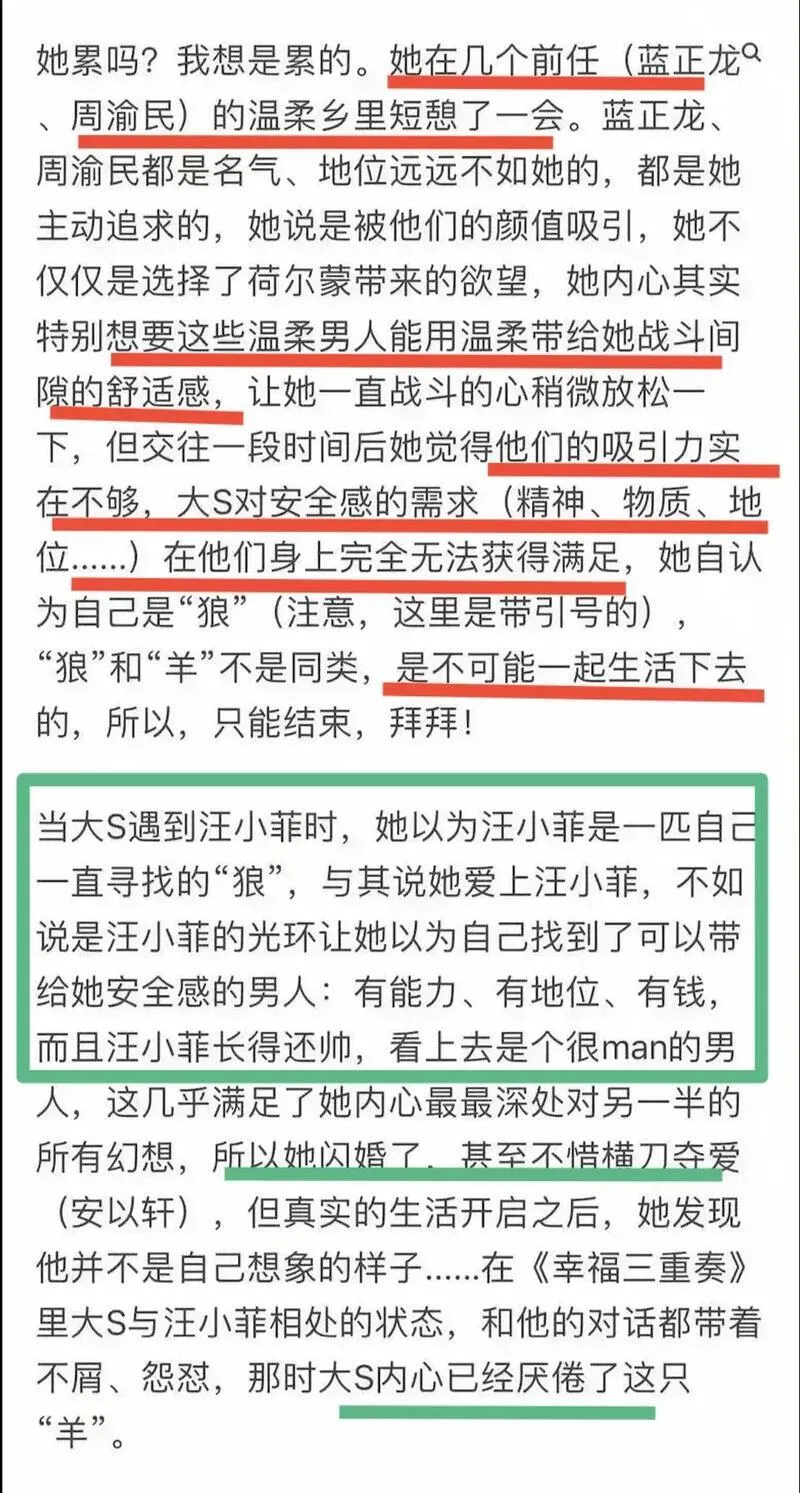 她累吗？我想是累的。她在几个前任（蓝正龙、周渝民）的温柔乡里短憩了一会。蓝正龙、周渝民都是名气、地位远远不如她的，都是她主动追求的，她说是被他们的颜值吸引，她不仅仅是选择了荷尔蒙带来的欲望，她内心其实特别想要这些温柔男人能用温柔带给她战斗间隙的舒适感，让她一直战斗的心稍微放松一下，但交往一段时间后她觉得他们的吸引力实在不够，大S对安全感的需求（精神、物质、地位……）在他们身上完全无法获得满足，她自认为自己是“狼”（注意，这里是带引号的），“狼”和“羊”不是同类，是不可能一起生活下去的，所以，只能结束，拜拜！

当大S遇到汪小菲时，她以为汪小菲是一匹自己一直寻找的“狼”，与其说她爱上汪小菲，不如说是汪小菲的光环让她以为自己找到了可以带给她安全感的男人：有能力、有地位、有钱，而且汪小菲长得还帅，看上去是个很man的男人，这几乎满足了她内心最最深处对另一半的所有幻想，所以她闪婚了，甚至不惜横刀夺爱（安以轩），但真实的生活开启之后，她发现他并不是自己想象的样子……在《幸福三重奏》里大S与汪小菲相处的状态，和他的对话都带着不屑、怨怼，那时大S内心已经厌倦了这只“羊”。